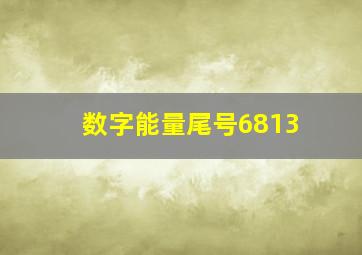 数字能量尾号6813